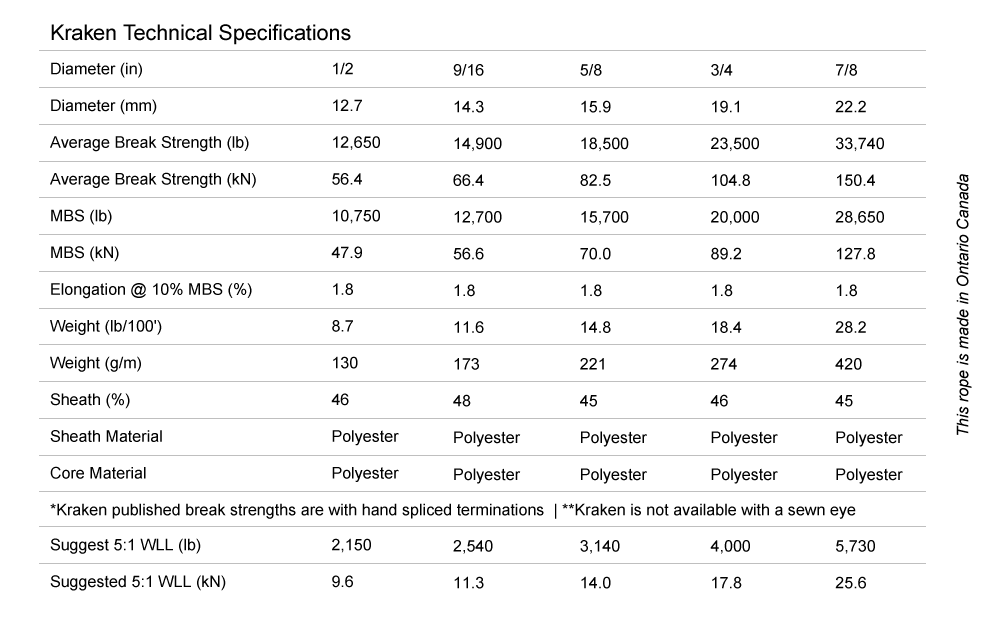 Kraken Technical Specifications

| Diameter (in) | 1/2 | 9/16 | 5/8 | 3/4 | 7/8 |
|---|---|---|---|---|---|
| Diameter (mm) | 12.7 | 14.3 | 15.9 | 19.1 | 22.2 |
| Average Break Strength (lb) | 12,650 | 14,900 | 18,500 | 23,500 | 33,740 |
| Average Break Strength (kN) | 56.4 | 66.4 | 82.5 | 104.8 | 150.4 |
| MBS (lb) | 10,750 | 12,700 | 15,700 | 20,000 | 28,650 |
| MBS (kN) | 47.9 | 56.6 | 70.0 | 89.2 | 127.8 |
| Elongation @ 10% MBS (%) | 1.8 | 1.8 | 1.8 | 1.8 | 1.8 |
| Weight (lb/100') | 8.7 | 11.6 | 14.8 | 18.4 | 28.2 |
| Weight (g/m) | 130 | 173 | 221 | 274 | 420 |
| Sheath (%) | 46 | 48 | 45 | 46 | 45 |
| Sheath Material | Polyester | Polyester | Polyester | Polyester | Polyester |
| Core Material | Polyester | Polyester | Polyester | Polyester | Polyester |
| *Kraken published break strengths are with hand spliced terminations \| **Kraken is not available with a sewn eye | | | | | |
| Suggest 5:1 WLL (lb) | 2,150 | 2,540 | 3,140 | 4,000 | 5,730 |
| Suggested 5:1 WLL (kN) | 9.6 | 11.3 | 14.0 | 17.8 | 25.6 |

This rope is made in Ontario Canada